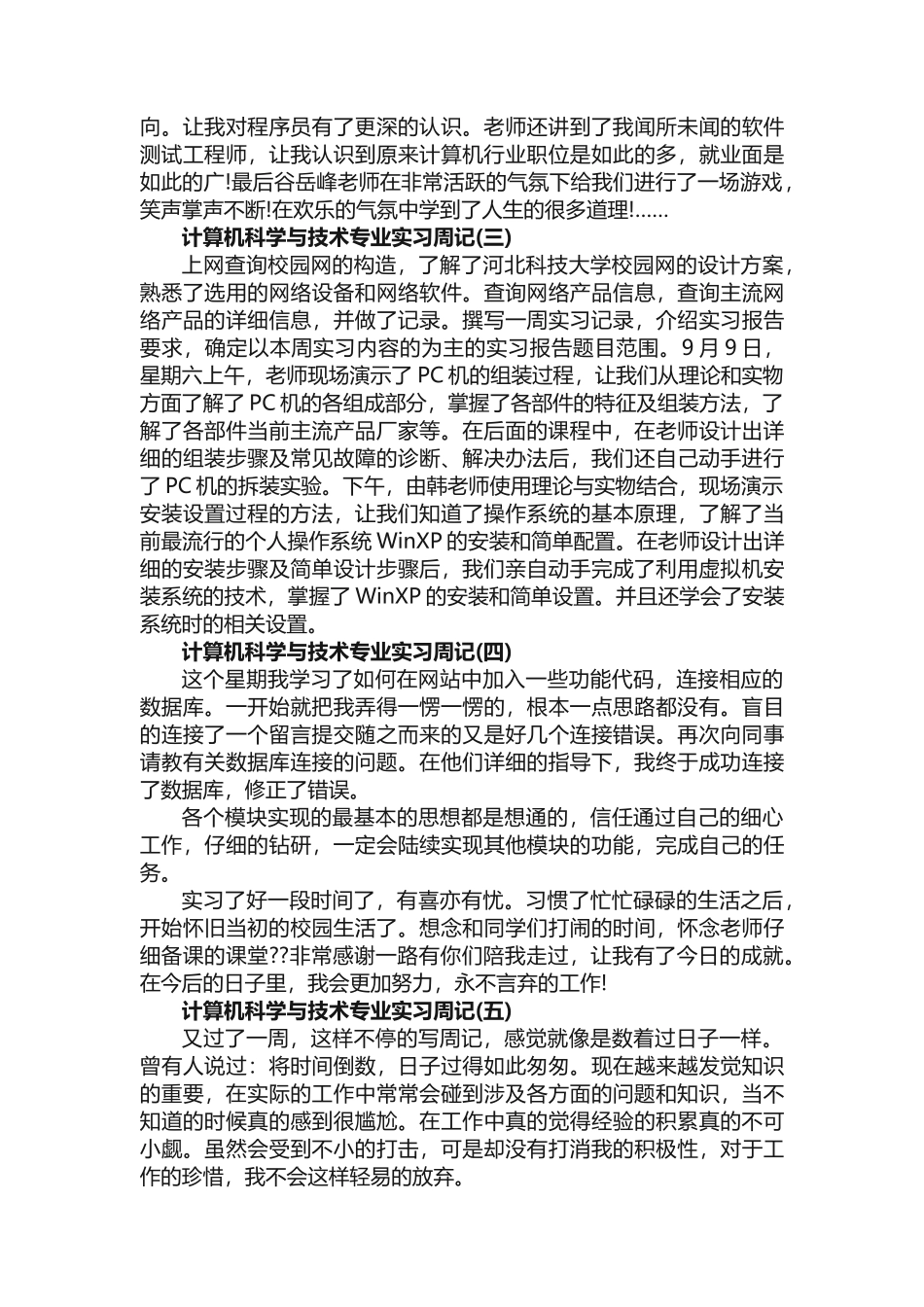 向。让我对程序员有了更深的认识。老师还讲到了我闻所未闻的软件测试工程师，让我认识到原来计算机行业职位是如此的多，就业面是如此的广!最后谷岳峰老师在非常活跃的气氛下给我们进行了一场游戏，笑声掌声不断!在欢乐的气氛中学到了人生的很多道理!……

计算机科学与技术专业实习周记(三)

上网查询校园网的构造，了解了河北科技大学校园网的设计方案，熟悉了选用的网络设备和网络软件。查询网络产品信息，查询主流网络产品的详细信息，并做了记录。撰写一周实习记录，介绍实习报告要求，确定以本周实习内容的为主的实习报告题目范围。9 月 9 日，星期六上午，老师现场演示了 PC 机的组装过程，让我们从理论和实物方面了解了 PC 机的各组成部分，掌握了各部件的特征及组装方法，了解了各部件当前主流产品厂家等。在后面的课程中，在老师设计出详细的组装步骤及常见故障的诊断、解决办法后，我们还自己动手进行了 PC 机的拆装实验。下午，由韩老师使用理论与实物结合，现场演示安装设置过程的方法，让我们知道了操作系统的基本原理，了解了当前最流行的个人操作系统 WinXP 的安装和简单配置。在老师设计出详细的安装步骤及简单设计步骤后，我们亲自动手完成了利用虚拟机安装系统的技术，掌握了 WinXP 的安装和简单设置。并且还学会了安装系统时的相关设置。

计算机科学与技术专业实习周记(四)

这个星期我学习了如何在网站中加入一些功能代码，连接相应的数据库。一开始就把我弄得一愣一愣的，根本一点思路都没有。盲目的连接了一个留言提交随之而来的又是好几个连接错误。再次向同事请教有关数据库连接的问题。在他们详细的指导下，我终于成功连接了数据库，修正了错误。

各个模块实现的最基本的思想都是想通的，信任通过自己的细心工作，仔细的钻研，一定会陆续实现其他模块的功能，完成自己的任务。

实习了好一段时间了，有喜亦有忧。习惯了忙忙碌碌的生活之后，开始怀旧当初的校园生活了。想念和同学们打闹的时间，怀念老师仔细备课的课堂??非常感谢一路有你们陪我走过，让我有了今日的成就。在今后的日子里，我会更加努力，永不言弃的工作!

计算机科学与技术专业实习周记(五)

又过了一周，这样不停的写周记，感觉就像是数着过日子一样。曾有人说过：将时间倒数，日子过得如此匆匆。现在越来越发觉知识的重要，在实际的工作中常常会碰到涉及各方面的问题和知识，当不知道的时候真的感到很尴尬。在工作中真的觉得经验的积累真的不可小觑。虽然会受到不小的打击，可是却没有打消我的积极性，对于工作的珍惜，我不会这样轻易的放弃。